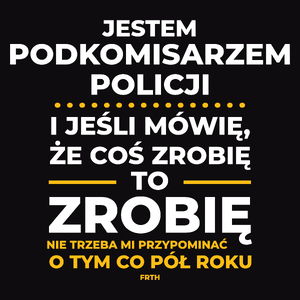 JESTEM PODKOMISARZEM POLICJI

I JEŚLI MÓWIĘ, ŻE COŚ ZROBIĘ

TO

ZROBIĘ

NIE TRZEBA MI PRZYPOMINAĆ O TYM CO PÓŁ ROKU

FRTH